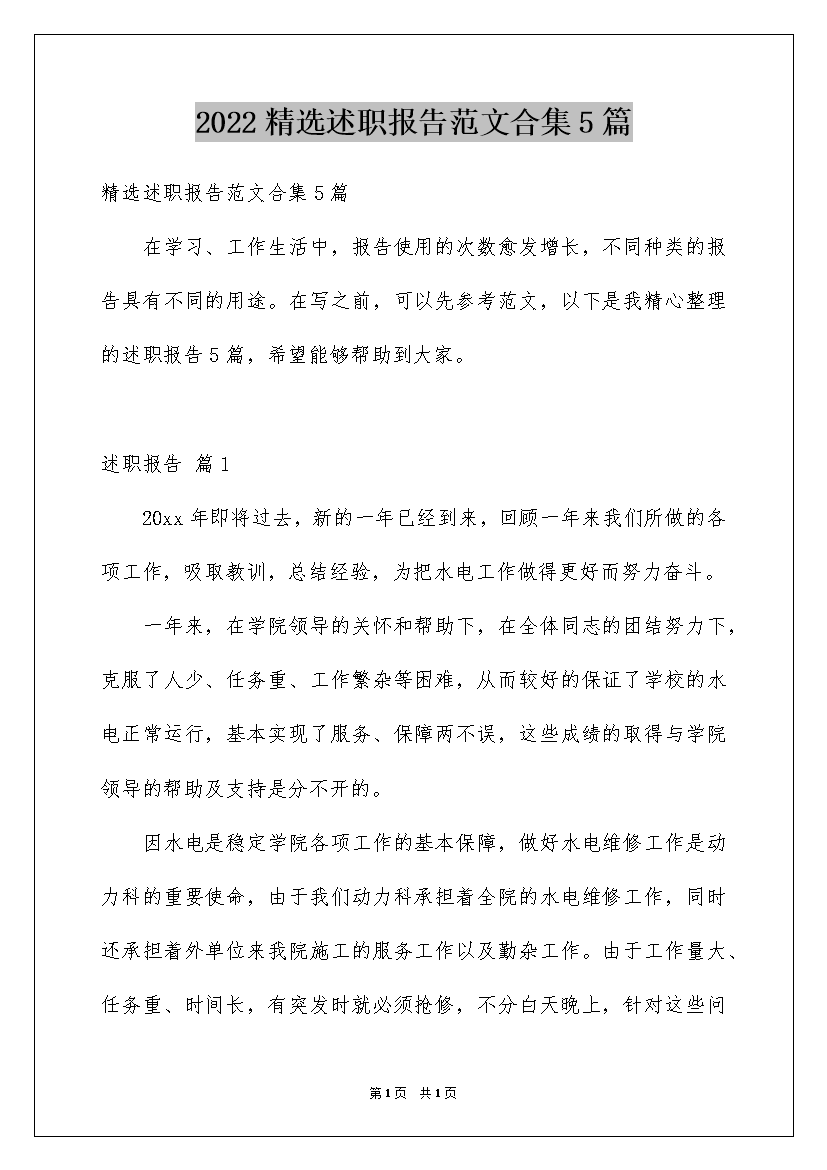 2022精选述职报告范文合集5篇

精选述职报告范文合集5篇

在学习、工作生活中，报告使用的次数愈发增长，不同种类的报告具有不同的用途。在写之前，可以先参考范文，以下是我精心整理的述职报告5篇，希望能够帮助到大家。

述职报告 篇1

20xx年即将过去，新的一年已经到来，回顾一年来我们所做的各项工作，吸取教训，总结经验，为把水电工作做得更好而努力奋斗。

一年来，在学院领导的关怀和帮助下，在全体同志的团结努力下，克服了人少、任务重、工作繁杂等困难，从而较好的保证了学校的水电正常运行，基本实现了服务、保障两不误，这些成绩的取得与学院领导的帮助及支持是分不开的。

因水电是稳定学院各项工作的基本保障，做好水电维修工作是动力科的重要使命，由于我们动力科承担着全院的水电维修工作，同时还承担着外单位来我院施工的服务工作以及勤杂工作。由于工作量大、任务重、时间长，有突发时就必须抢修，不分白天晚上，针对这些问

第1页 共1页